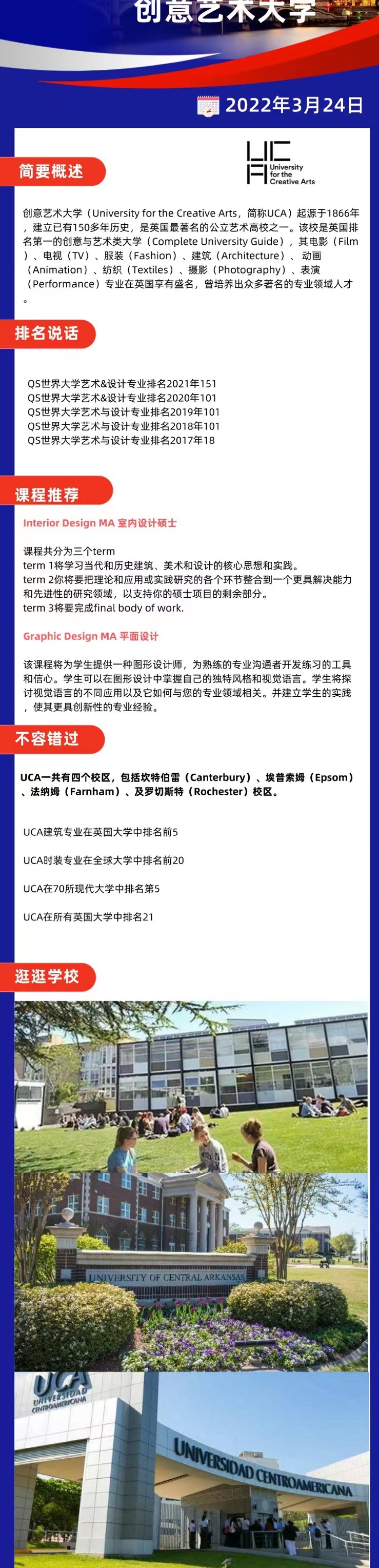 创意艺术大学

2022年3月24日

简要概述

UCA University for the Creative Arts

创意艺术大学（University for the Creative Arts，简称UCA）起源于1866年，建立已有150多年历史，是英国最著名的公立艺术高校之一。该校是英国排名第一的创意与艺术类大学（Complete University Guide），其电影（Film）、电视（TV）、服装（Fashion）、建筑（Architecture）、动画（Animation）、纺织（Textiles）、摄影（Photography）、表演（Performance）专业在英国享有盛名，曾培养出众多著名的专业领域人才。

排名说话

QS世界大学艺术&设计专业排名2021年151
QS世界大学艺术&设计专业排名2020年101
QS世界大学艺术与设计专业排名2019年101
QS世界大学艺术与设计专业排名2018年101
QS世界大学艺术与设计专业排名2017年18

课程推荐

Interior Design MA 室内设计硕士

课程共分为三个term
term 1将学习当代和历史建筑、美术和设计的核心思想和实践。
term 2你将要把理论和应用或实践研究的各个环节整合到一个更具解决能力和先进性的研究领域，以支持你的硕士项目的剩余部分。
term 3将要完成final body of work.

Graphic Design MA 平面设计

该课程将为学生提供一种图形设计师，为熟练的专业沟通者开发练习的工具和信心。学生可以在图形设计中掌握自己的独特风格和视觉语言。学生将探讨视觉语言的不同应用以及它如何与您的专业领域相关。并建立学生的实践，使其更具创新性的专业经验。

不容错过

UCA一共有四个校区，包括坎特伯雷（Canterbury）、埃普索姆（Epsom）、法纳姆（Farnham）、及罗切斯特（Rochester）校区。

UCA建筑专业在英国大学中排名前5

UCA时装专业在全球大学中排名前20

UCA在70所现代大学中排名第5

UCA在所有英国大学中排名21

逛逛学校

UNIVERSITY OF CENTRAL ARKANSAS

UCA UNIVERSIDAD CENTROAMERICANA

UNIVERSIDAD CENTROAMERICANA